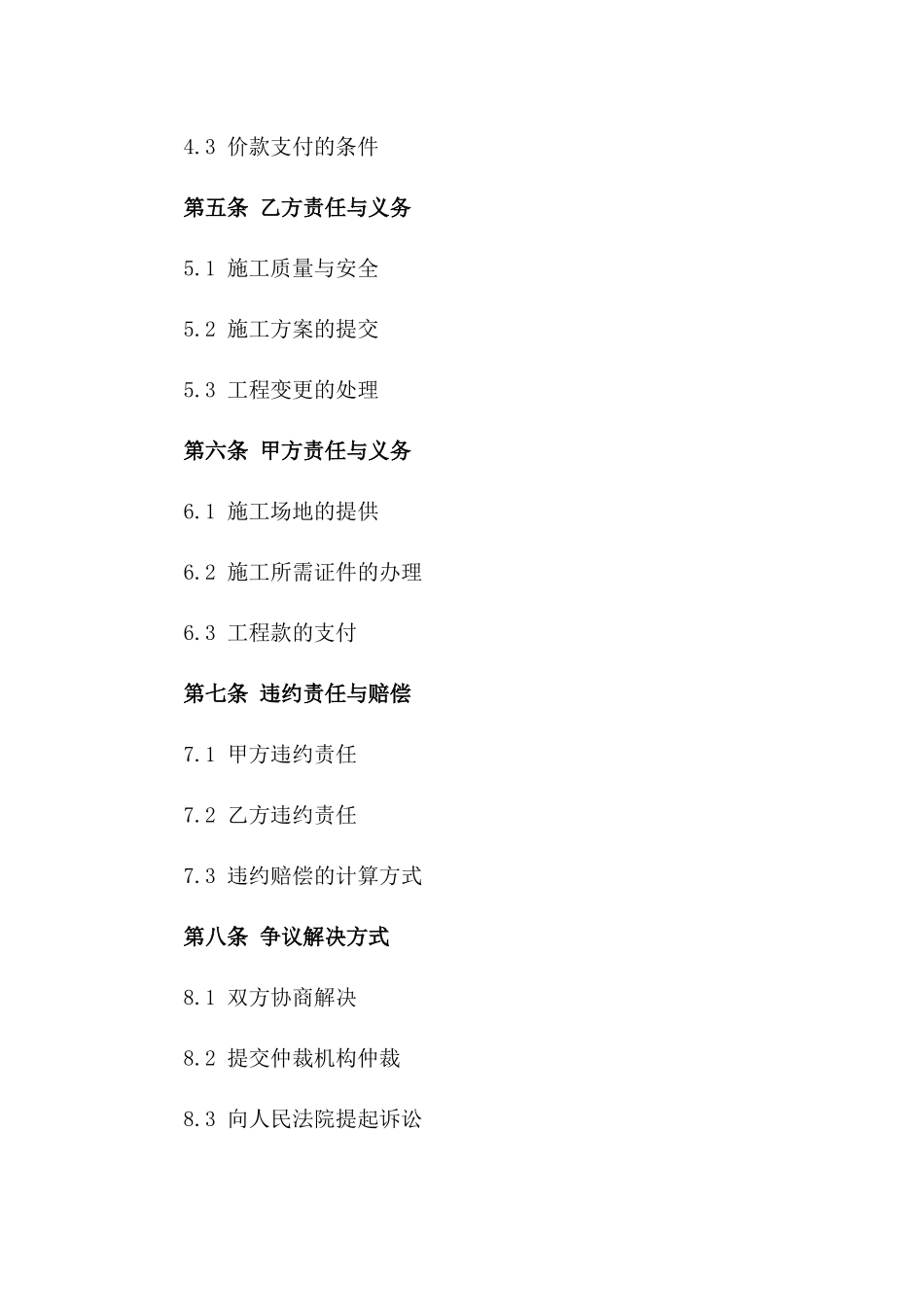 4.3 价款支付的条件

第五条 乙方责任与义务

5.1 施工质量与安全

5.2 施工方案的提交

5.3 工程变更的处理

第六条 甲方责任与义务

6.1 施工场地的提供

6.2 施工所需证件的办理

6.3 工程款的支付

第七条 违约责任与赔偿

7.1 甲方违约责任

7.2 乙方违约责任

7.3 违约赔偿的计算方式

第八条 争议解决方式

8.1 双方协商解决

8.2 提交仲裁机构仲裁

8.3 向人民法院提起诉讼